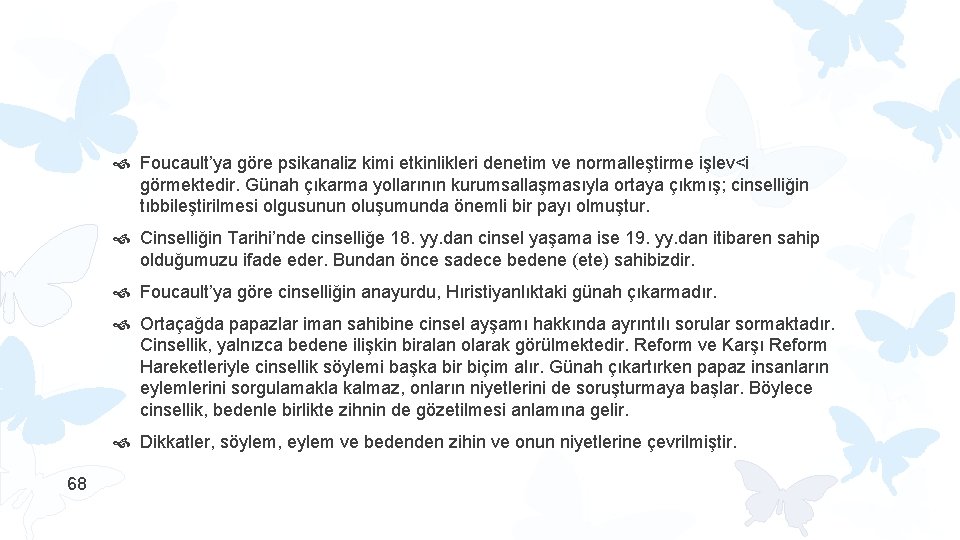 Foucault'ya göre psikanaliz kimi etkinlikleri denetim ve normalleştirme işlev<i görmektedir. Günah çıkarma yollarının kurumsallaşmasıyla ortaya çıkmış; cinselliğin tıbbileştirilmesi olgusunun oluşumunda önemli bir payı olmuştur.

Cinselliğin Tarihi'nde cinselliğe 18. yy.dan cinsel yaşama ise 19. yy.dan itibaren sahip olduğumuzu ifade eder. Bundan önce sadece bedene (ete) sahibizdir.

Foucault'ya göre cinselliğin anayurdu, Hıristiyanlıktaki günah çıkarmadır.

Ortaçağda papazlar iman sahibine cinsel ayşamı hakkında ayrıntılı sorular sormaktadır. Cinsellik, yalnızca bedene ilişkin biralan olarak görülmektedir. Reform ve Karşı Reform Hareketleriyle cinsellik söylemi başka bir biçim alır. Günah çıkartırken papaz insanların eylemlerini sorgulamakla kalmaz, onların niyetlerini de soruşturmaya başlar. Böylece cinsellik, bedenle birlikte zihnin de gözetilmesi anlamına gelir.

Dikkatler, söylem, eylem ve bedenden zihin ve onun niyetlerine çevrilmiştir.

68